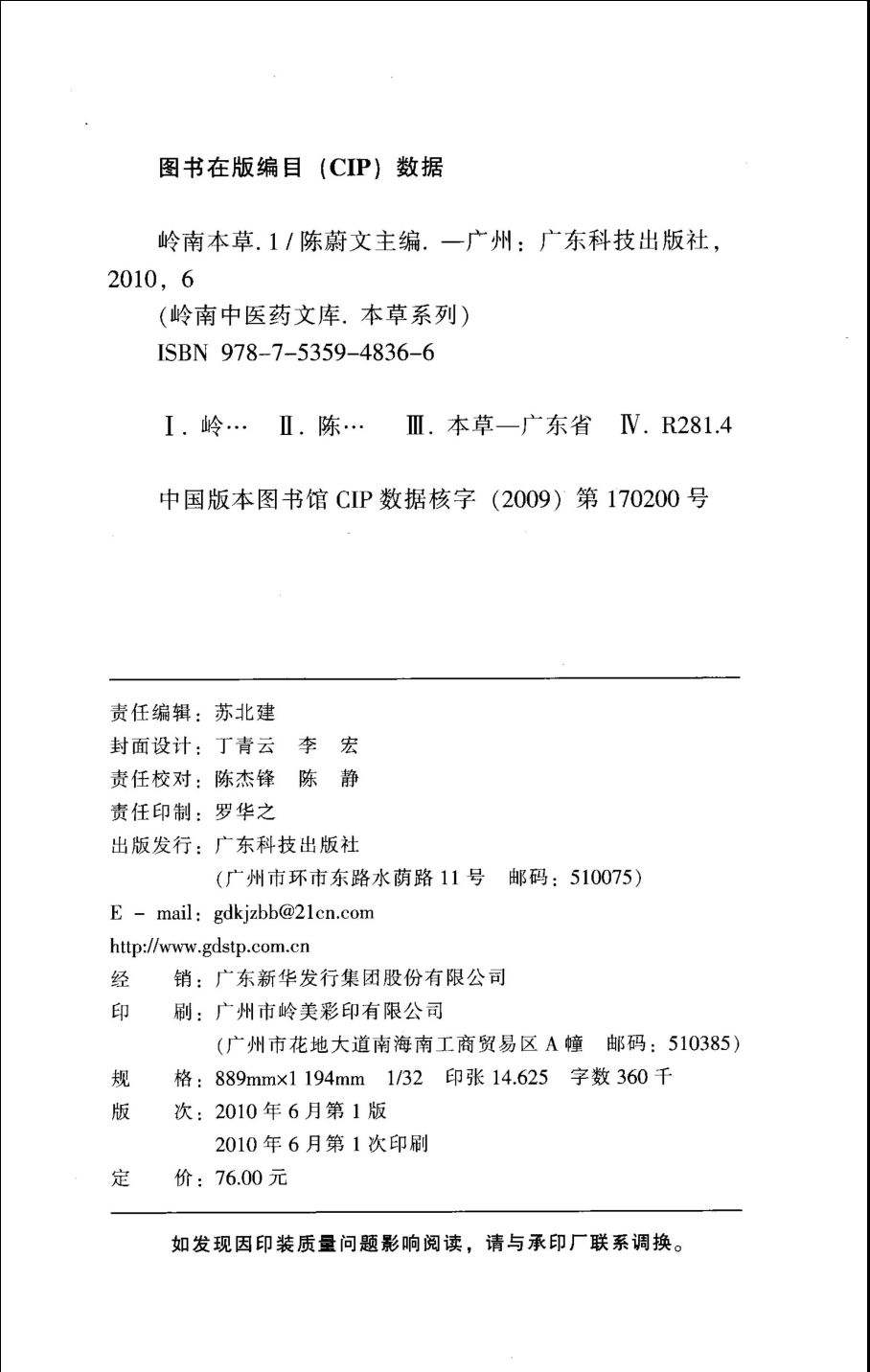 图书在版编目（CIP）数据

岭南本草. 1 / 陈蔚文主编. —广州：广东科技出版社，2010，6
（岭南中医药文库. 本草系列）
ISBN 978-7-5359-4836-6

Ⅰ. 岭…　Ⅱ. 陈…　Ⅲ. 本草—广东省　Ⅳ. R281.4

中国版本图书馆 CIP 数据核字（2009）第 170200 号

责任编辑：苏北建
封面设计：丁青云　李　宏
责任校对：陈杰锋　陈　静
责任印制：罗华之
出版发行：广东科技出版社
（广州市环市东路水荫路 11 号　邮码：510075）
E - mail：gdkjzbb@21cn.com
http://www.gdstp.com.cn
经　　销：广东新华发行集团股份有限公司
印　　刷：广州市岭美彩印有限公司
（广州市花地大道南海南工商贸易区 A 幢　邮码：510385）
规　　格：889mm×1 194mm　1/32　印张 14.625　字数 360 千
版　　次：2010 年 6 月第 1 版
2010 年 6 月第 1 次印刷
定　　价：76.00 元

如发现因印装质量问题影响阅读，请与承印厂联系调换。